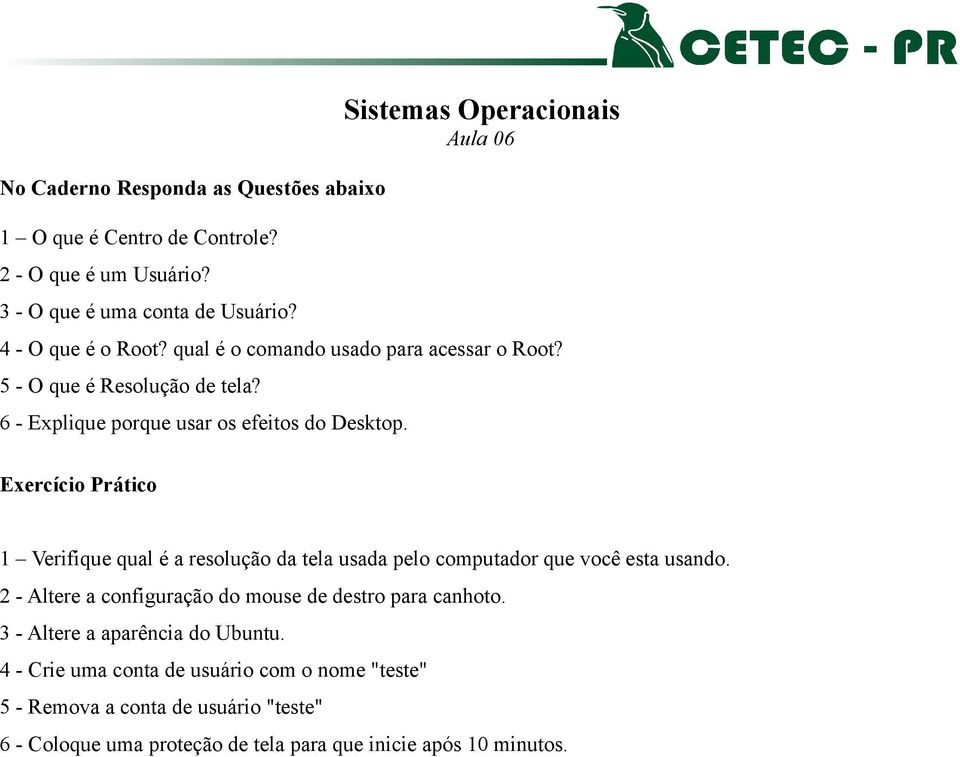 CETEC - PR

Sistemas Operacionais
Aula 06

No Caderno Responda as Questões abaixo

1 – O que é Centro de Controle?

2 - O que é um Usuário?

3 - O que é uma conta de Usuário?

4 - O que é o Root? qual é o comando usado para acessar o Root?

5 - O que é Resolução de tela?

6 - Explique porque usar os efeitos do Desktop.

Exercício Prático

1 – Verifique qual é a resolução da tela usada pelo computador que você esta usando.

2 - Altere a configuração do mouse de destro para canhoto.

3 - Altere a aparência do Ubuntu.

4 - Crie uma conta de usuário com o nome "teste"

5 - Remova a conta de usuário "teste"

6 - Coloque uma proteção de tela para que inicie após 10 minutos.